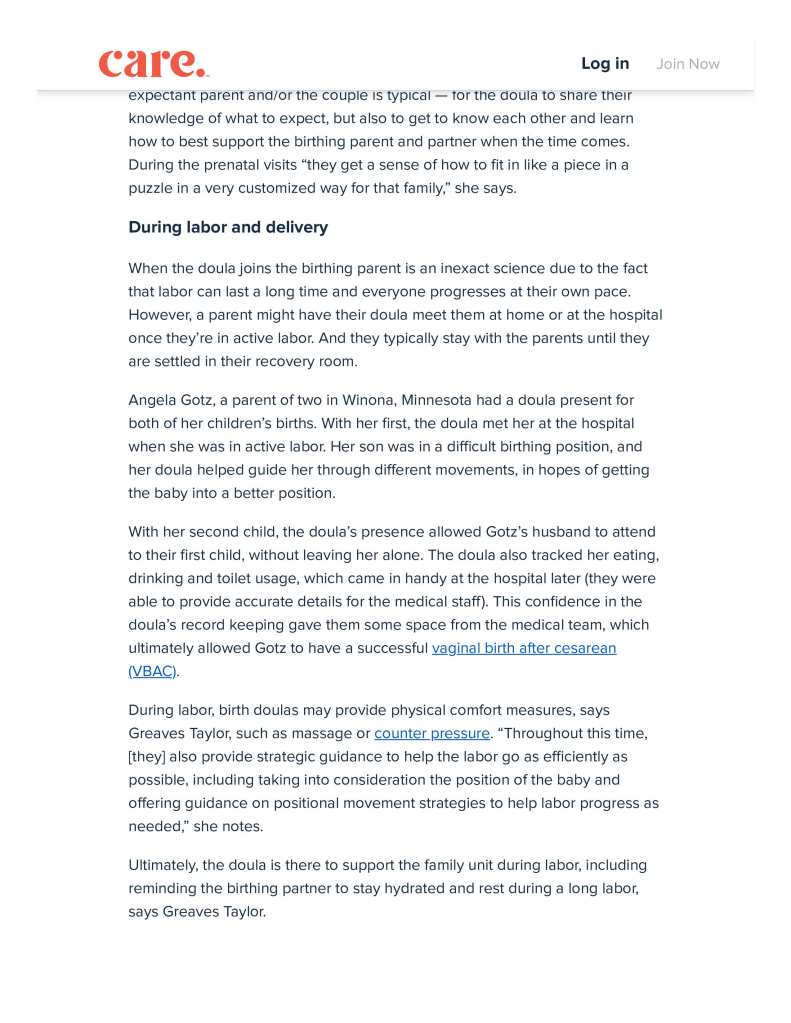 care.

Log in Join Now

expectant parent and/or the couple is typical — for the doula to share their knowledge of what to expect, but also to get to know each other and learn how to best support the birthing parent and partner when the time comes. During the prenatal visits “they get a sense of how to fit in like a piece in a puzzle in a very customized way for that family,” she says.

During labor and delivery

When the doula joins the birthing parent is an inexact science due to the fact that labor can last a long time and everyone progresses at their own pace. However, a parent might have their doula meet them at home or at the hospital once they’re in active labor. And they typically stay with the parents until they are settled in their recovery room.

Angela Gotz, a parent of two in Winona, Minnesota had a doula present for both of her children’s births. With her first, the doula met her at the hospital when she was in active labor. Her son was in a difficult birthing position, and her doula helped guide her through different movements, in hopes of getting the baby into a better position.

With her second child, the doula’s presence allowed Gotz’s husband to attend to their first child, without leaving her alone. The doula also tracked her eating, drinking and toilet usage, which came in handy at the hospital later (they were able to provide accurate details for the medical staff). This confidence in the doula’s record keeping gave them some space from the medical team, which ultimately allowed Gotz to have a successful vaginal birth after cesarean (VBAC).

During labor, birth doulas may provide physical comfort measures, says Greaves Taylor, such as massage or counter pressure. “Throughout this time, [they] also provide strategic guidance to help the labor go as efficiently as possible, including taking into consideration the position of the baby and offering guidance on positional movement strategies to help labor progress as needed,” she notes.

Ultimately, the doula is there to support the family unit during labor, including reminding the birthing partner to stay hydrated and rest during a long labor, says Greaves Taylor.